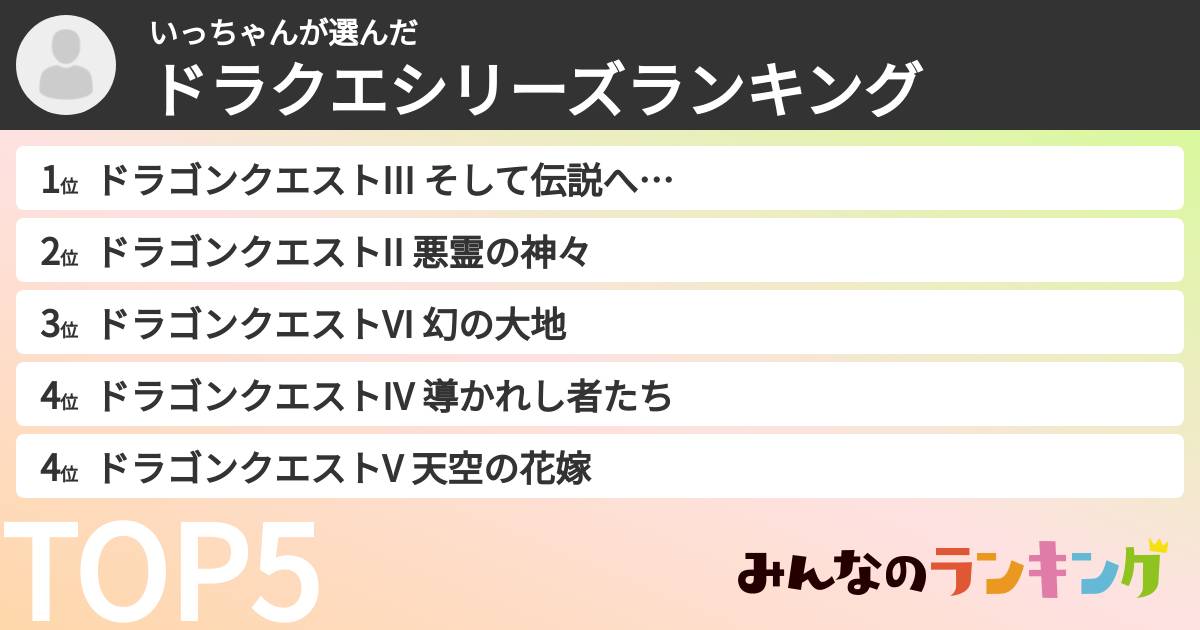 いっちゃんが選んだ
ドラクエシリーズランキング

1位 ドラゴンクエストIII そして伝説へ…
2位 ドラゴンクエストII 悪霊の神々
3位 ドラゴンクエストVI 幻の大地
4位 ドラゴンクエストIV 導かれし者たち
4位 ドラゴンクエストV 天空の花嫁

TOP5

みんなのランキング